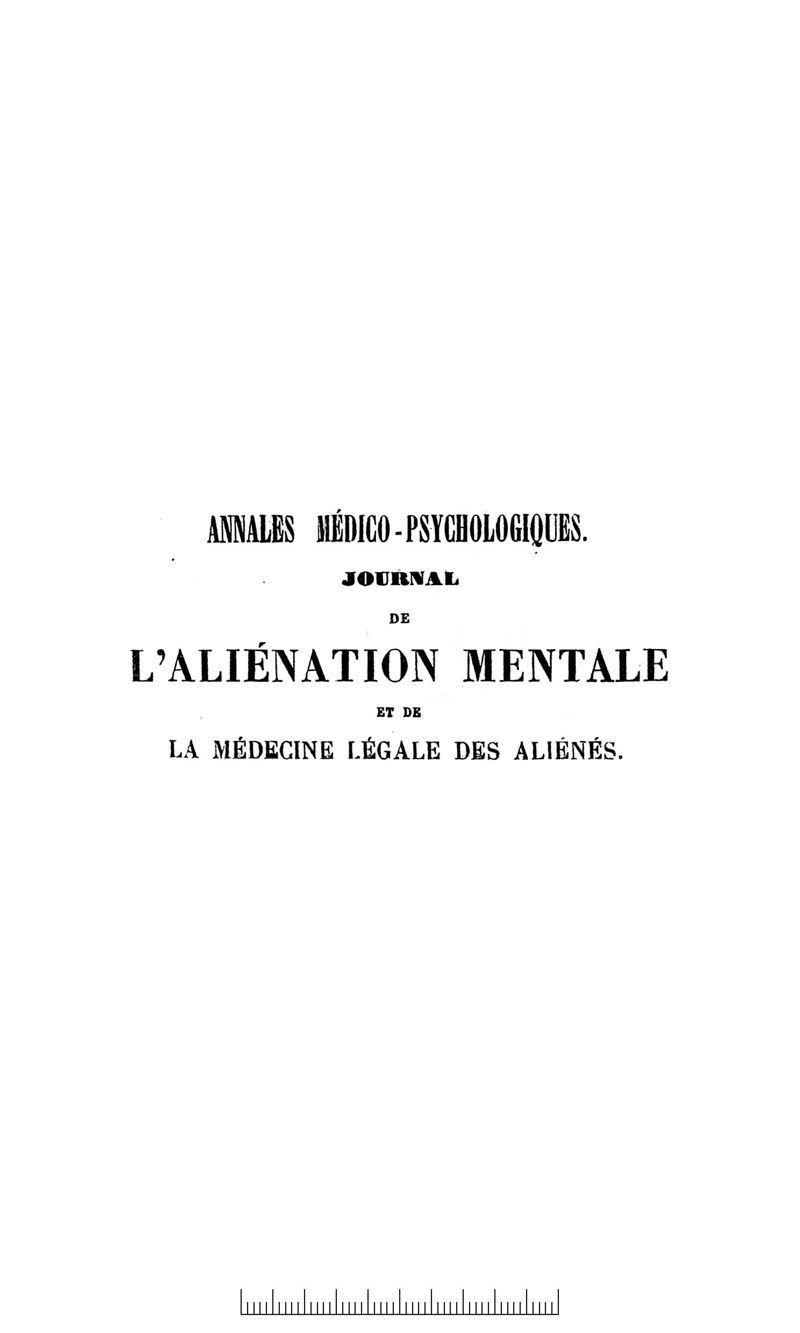 ANNALES MÉDICO-PSYCHOLOGIQUES.

JOURNAL

DE

L'ALIÉNATION MENTALE

ET DE

LA MÉDECINE LÉGALE DES ALIÉNÉS.